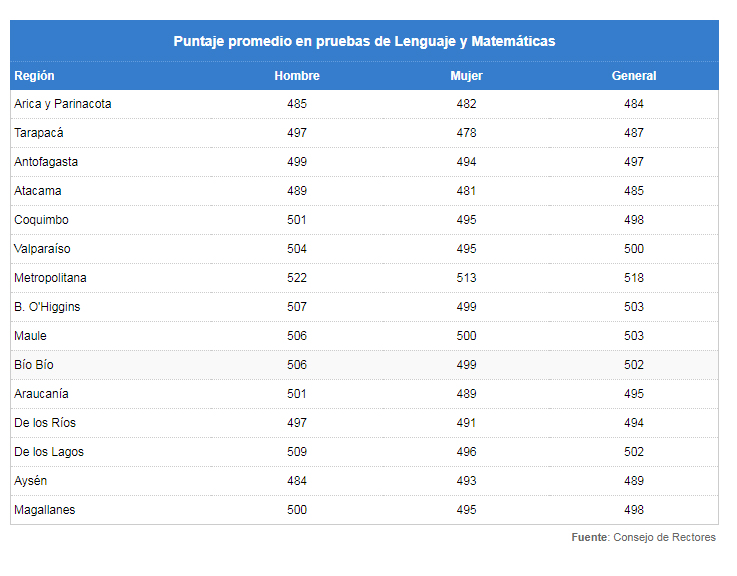 Puntaje promedio en pruebas de Lenguaje y Matemáticas

| Región | Hombre | Mujer | General |
|---|---|---|---|
| Arica y Parinacota | 485 | 482 | 484 |
| Tarapacá | 497 | 478 | 487 |
| Antofagasta | 499 | 494 | 497 |
| Atacama | 489 | 481 | 485 |
| Coquimbo | 501 | 495 | 498 |
| Valparaíso | 504 | 495 | 500 |
| Metropolitana | 522 | 513 | 518 |
| B. O'Higgins | 507 | 499 | 503 |
| Maule | 506 | 500 | 503 |
| Bío Bío | 506 | 499 | 502 |
| Araucanía | 501 | 489 | 495 |
| De los Ríos | 497 | 491 | 494 |
| De los Lagos | 509 | 496 | 502 |
| Aysén | 484 | 493 | 489 |
| Magallanes | 500 | 495 | 498 |

Fuente: Consejo de Rectores